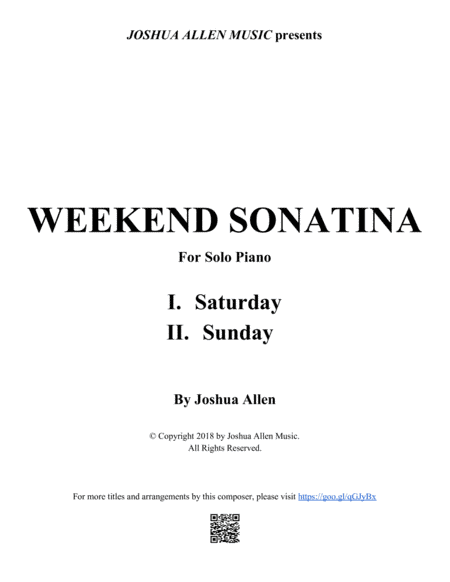 JOSHUA ALLEN MUSIC presents

WEEKEND SONATINA

For Solo Piano

I. Saturday
II. Sunday

By Joshua Allen

© Copyright 2018 by Joshua Allen Music.
All Rights Reserved.

For more titles and arrangements by this composer, please visit https://goo.gl/qGJyBx